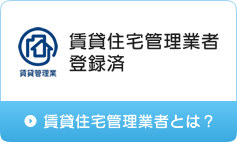 賃貸管理業

賃貸住宅管理業者
登録済

賃貸住宅管理業者とは？